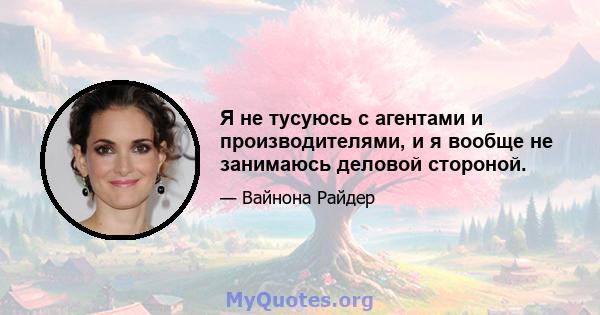 Я не тусуюсь с агентами и производителями, и я вообще не занимаюсь деловой стороной.

— Вайнона Райдер

MyQuotes.org